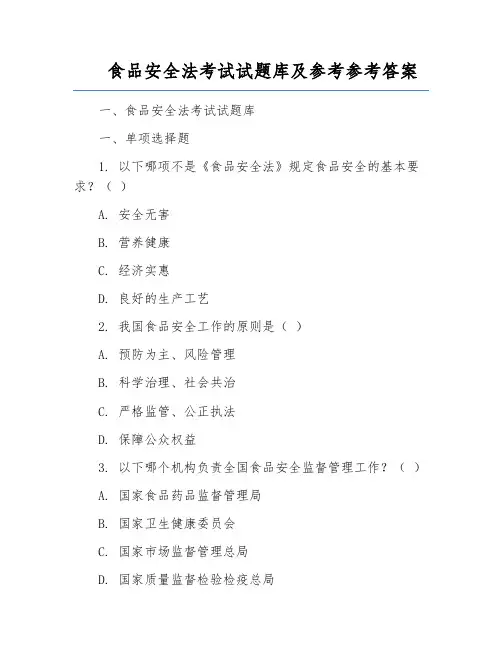 食品安全法考试试题库及参考参考答案

一、食品安全法考试试题库

一、单项选择题

1. 以下哪项不是《食品安全法》规定食品安全的基本要求？（ ）

A. 安全无害

B. 营养健康

C. 经济实惠

D. 良好的生产工艺

2. 我国食品安全工作的原则是（ ）

A. 预防为主、风险管理

B. 科学治理、社会共治

C. 严格监管、公正执法

D. 保障公众权益

3. 以下哪个机构负责全国食品安全监督管理工作？（ ）

A. 国家食品药品监督管理局

B. 国家卫生健康委员会

C. 国家市场监督管理总局

D. 国家质量监督检验检疫总局